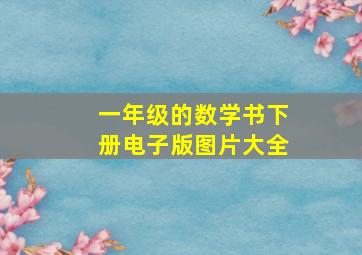 一年级的数学书下册电子版图片大全